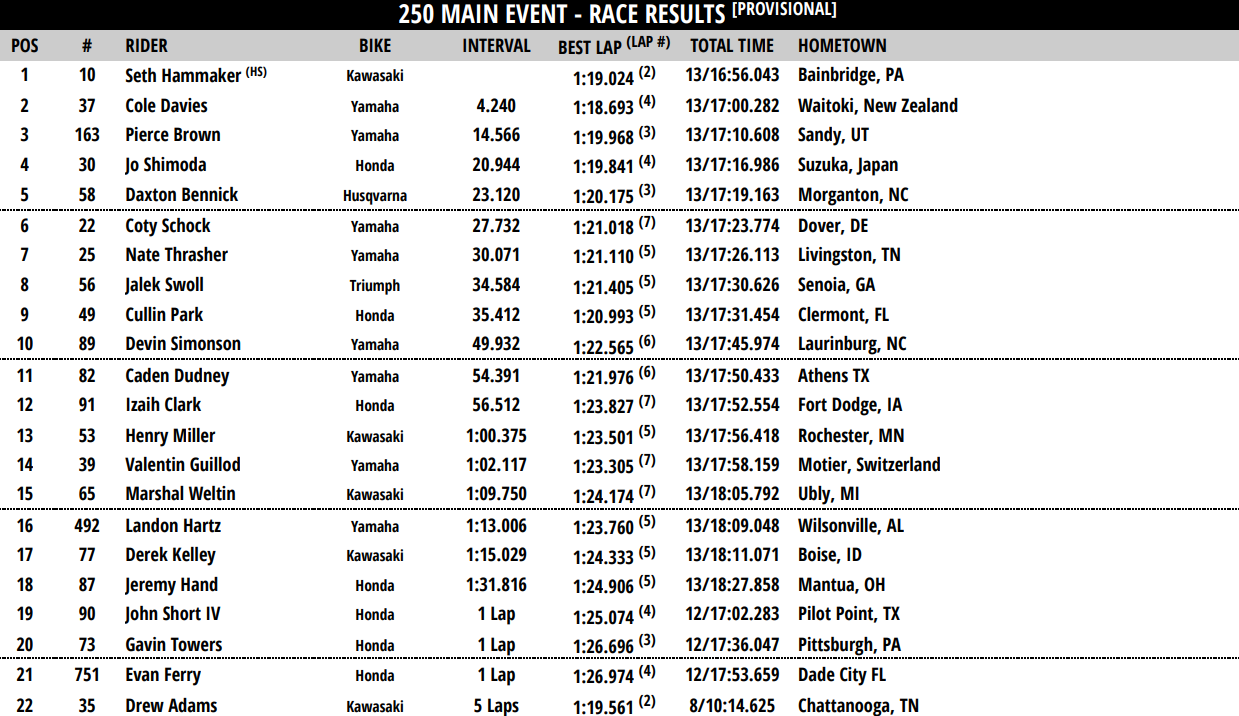 250 MAIN EVENT - RACE RESULTS [PROVISIONAL]

| POS | # | RIDER | BIKE | INTERVAL | BEST LAP (LAP #) | TOTAL TIME | HOMETOWN |
|---|---|---|---|---|---|---|---|
| 1 | 10 | Seth Hammaker (HS) | Kawasaki | | 1:19.024 (2) | 13/16:56.043 | Bainbridge, PA |
| 2 | 37 | Cole Davies | Yamaha | 4.240 | 1:18.693 (4) | 13/17:00.282 | Waitoki, New Zealand |
| 3 | 163 | Pierce Brown | Yamaha | 14.566 | 1:19.968 (3) | 13/17:10.608 | Sandy, UT |
| 4 | 30 | Jo Shimoda | Honda | 20.944 | 1:19.841 (4) | 13/17:16.986 | Suzuka, Japan |
| 5 | 58 | Daxton Bennick | Husqvarna | 23.120 | 1:20.175 (3) | 13/17:19.163 | Morganton, NC |
| 6 | 22 | Coty Schock | Yamaha | 27.732 | 1:21.018 (7) | 13/17:23.774 | Dover, DE |
| 7 | 25 | Nate Thrasher | Yamaha | 30.071 | 1:21.110 (5) | 13/17:26.113 | Livingston, TN |
| 8 | 56 | Jalek Swoll | Triumph | 34.584 | 1:21.405 (5) | 13/17:30.626 | Senoia, GA |
| 9 | 49 | Cullin Park | Honda | 35.412 | 1:20.993 (5) | 13/17:31.454 | Clermont, FL |
| 10 | 89 | Devin Simonson | Yamaha | 49.932 | 1:22.565 (6) | 13/17:45.974 | Laurinburg, NC |
| 11 | 82 | Caden Dudney | Yamaha | 54.391 | 1:21.976 (6) | 13/17:50.433 | Athens TX |
| 12 | 91 | Izaih Clark | Honda | 56.512 | 1:23.827 (7) | 13/17:52.554 | Fort Dodge, IA |
| 13 | 53 | Henry Miller | Kawasaki | 1:00.375 | 1:23.501 (5) | 13/17:56.418 | Rochester, MN |
| 14 | 39 | Valentin Guillod | Yamaha | 1:02.117 | 1:23.305 (7) | 13/17:58.159 | Motier, Switzerland |
| 15 | 65 | Marshal Weltin | Kawasaki | 1:09.750 | 1:24.174 (7) | 13/18:05.792 | Ubly, MI |
| 16 | 492 | Landon Hartz | Yamaha | 1:13.006 | 1:23.760 (5) | 13/18:09.048 | Wilsonville, AL |
| 17 | 77 | Derek Kelley | Kawasaki | 1:15.029 | 1:24.333 (5) | 13/18:11.071 | Boise, ID |
| 18 | 87 | Jeremy Hand | Honda | 1:31.816 | 1:24.906 (5) | 13/18:27.858 | Mantua, OH |
| 19 | 90 | John Short IV | Honda | 1 Lap | 1:25.074 (4) | 12/17:02.283 | Pilot Point, TX |
| 20 | 73 | Gavin Towers | Honda | 1 Lap | 1:26.696 (3) | 12/17:36.047 | Pittsburgh, PA |
| 21 | 751 | Evan Ferry | Honda | 1 Lap | 1:26.974 (4) | 12/17:53.659 | Dade City FL |
| 22 | 35 | Drew Adams | Kawasaki | 5 Laps | 1:19.561 (2) | 8/10:14.625 | Chattanooga, TN |